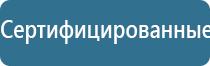 Сертифицированные